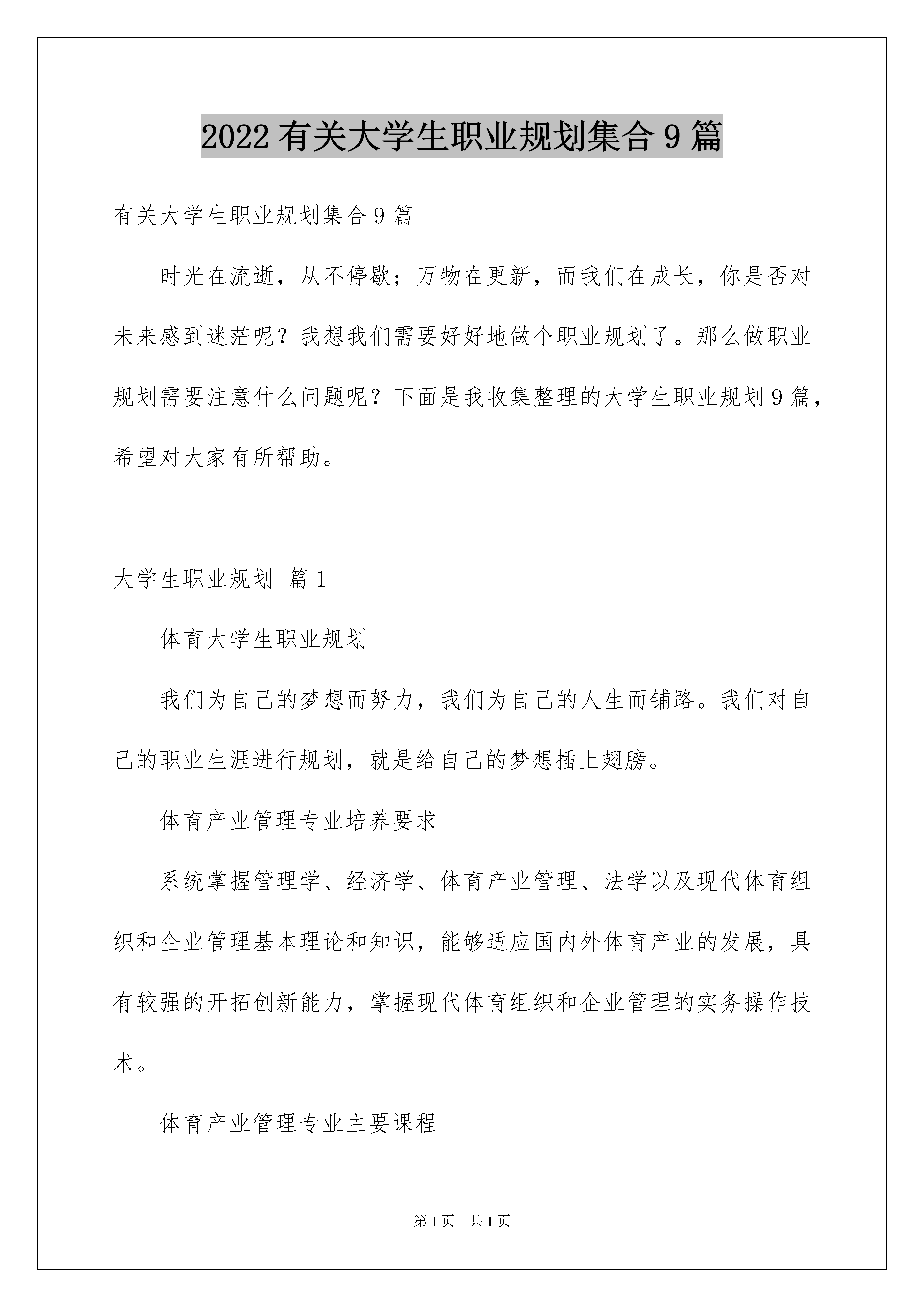 2022 有关大学生职业规划集合 9 篇

有关大学生职业规划集合 9 篇

时光在流逝，从不停歇；万物在更新，而我们在成长，你是否对未来感到迷茫呢？我想我们需要好好地做个职业规划了。那么做职业规划需要注意什么问题呢？下面是我收集整理的大学生职业规划 9 篇，希望对大家有所帮助。

大学生职业规划 篇 1

体育大学生职业规划

我们为自己的梦想而努力，我们为自己的人生而铺路。我们对自己的职业生涯进行规划，就是给自己的梦想插上翅膀。

体育产业管理专业培养要求

系统掌握管理学、经济学、体育产业管理、法学以及现代体育组织和企业管理基本理论和知识，能够适应国内外体育产业的发展，具有较强的开拓创新能力，掌握现代体育组织和企业管理的实务操作技术。

体育产业管理专业主要课程

第 1 页 共 1 页